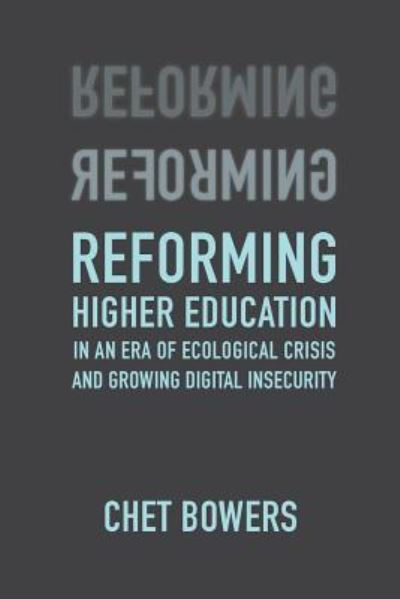 REFORMING

REFORMING

REFORMING
HIGHER EDUCATION
IN AN ERA OF ECOLOGICAL CRISIS
AND GROWING DIGITAL INSECURITY

CHET BOWERS